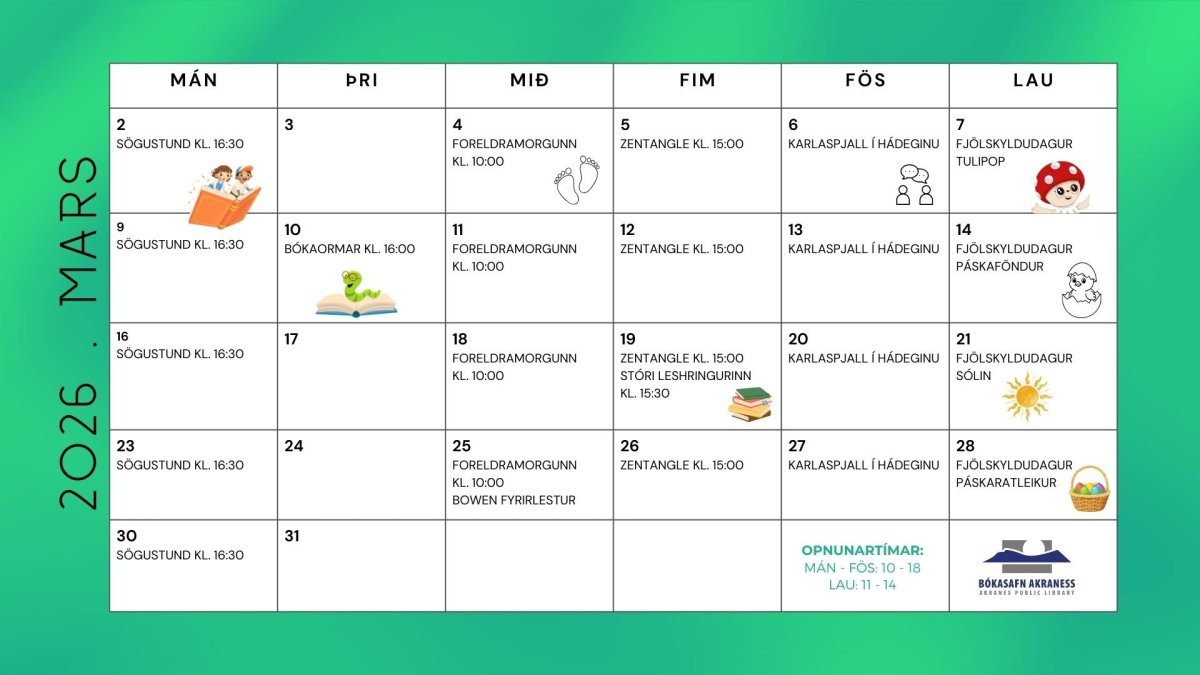 2026 . MARS

| MÁN | ÞRI | MIÐ | FIM | FÖS | LAU |
|---|---|---|---|---|---|
| 2 SÖGUSTUND KL. 16:30 | 3 | 4 FORELDRAMORGUNN KL. 10:00 | 5 ZENTANGLE KL. 15:00 | 6 KARLASPJALL Í HÁDEGINU | 7 FJÖLSKYLDUDAGUR TULIPOP |
| 9 SÖGUSTUND KL. 16:30 | 10 BÓKAORMAR KL. 16:00 | 11 FORELDRAMORGUNN KL. 10:00 | 12 ZENTANGLE KL. 15:00 | 13 KARLASPJALL Í HÁDEGINU | 14 FJÖLSKYLDUDAGUR PÁSKAFÖNDUR |
| 16 SÖGUSTUND KL. 16:30 | 17 | 18 FORELDRAMORGUNN KL. 10:00 | 19 ZENTANGLE KL. 15:00 STÓRI LESHRINGURINN KL. 15:30 | 20 KARLASPJALL Í HÁDEGINU | 21 FJÖLSKYLDUDAGUR SÓLIN |
| 23 SÖGUSTUND KL. 16:30 | 24 | 25 FORELDRAMORGUNN KL. 10:00 BOWEN FYRIRLESTUR | 26 ZENTANGLE KL. 15:00 | 27 KARLASPJALL Í HÁDEGINU | 28 FJÖLSKYLDUDAGUR PÁSKARATLEIKUR |
| 30 SÖGUSTUND KL. 16:30 | 31 | | | OPNUNARTÍMAR: MÁN - FÖS: 10 - 18 LAU: 11 - 14 | BÓKASAFN AKRANESS AKRANES PUBLIC LIBRARY |